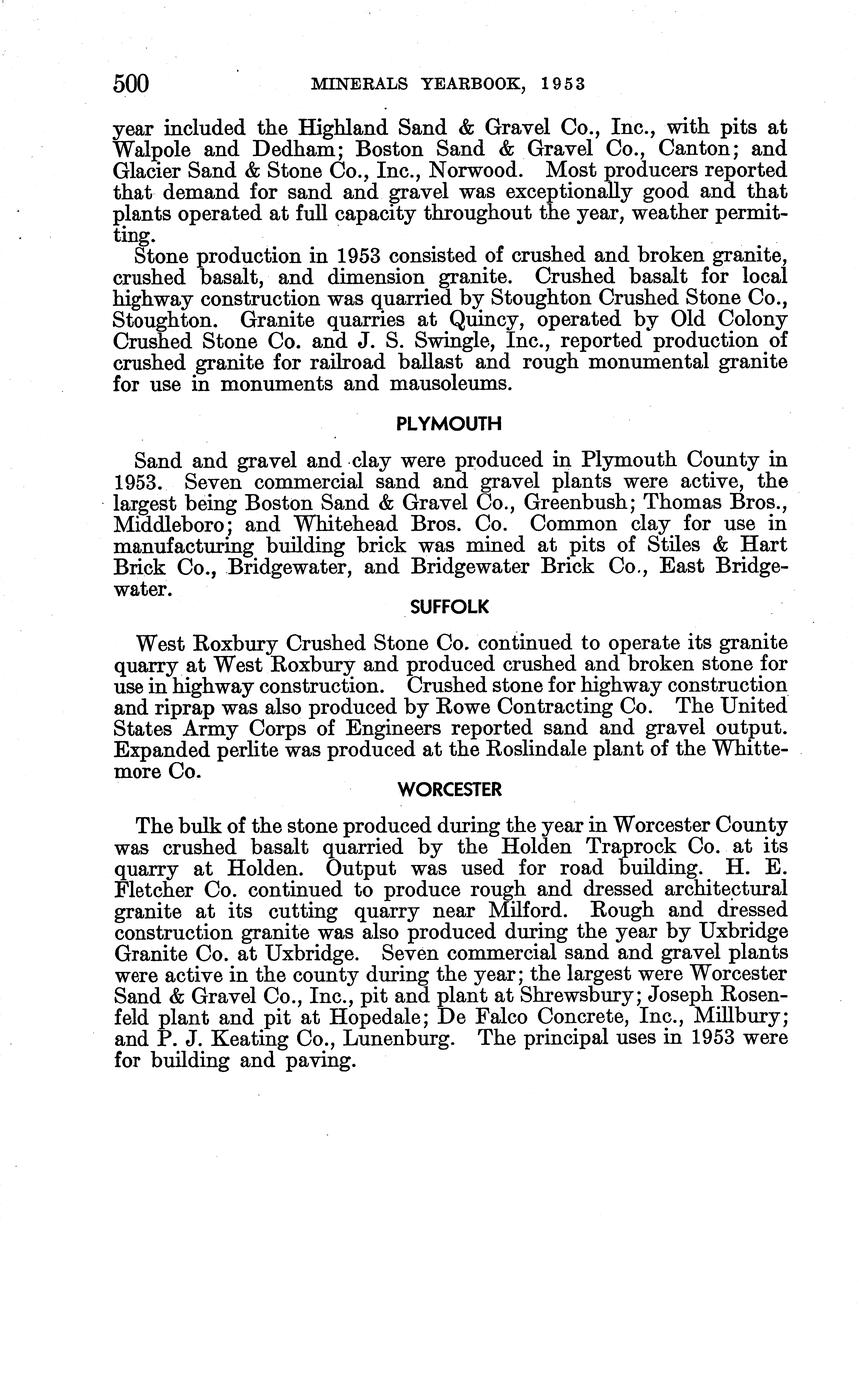 500 MINERALS YEARBOOK, 1953

year included the Highland Sand & Gravel Co., Inc., with pits at Walpole and Dedham; Boston Sand & Gravel Co., Canton; and Glacier Sand & Stone Co., Inc., Norwood. Most producers reported that demand for sand and gravel was exceptionally good and that plants operated at full capacity throughout the year, weather permitting.

Stone production in 1953 consisted of crushed and broken granite, crushed basalt, and dimension granite. Crushed basalt for local highway construction was quarried by Stoughton Crushed Stone Co., Stoughton. Granite quarries at Quincy, operated by Old Colony Crushed Stone Co. and J. S. Swingle, Inc., reported production of crushed granite for railroad ballast and rough monumental granite for use in monuments and mausoleums.

PLYMOUTH

Sand and gravel and clay were produced in Plymouth County in 1953. Seven commercial sand and gravel plants were active, the largest being Boston Sand & Gravel Co., Greenbush; Thomas Bros., Middleboro; and Whitehead Bros. Co. Common clay for use in manufacturing building brick was mined at pits of Stiles & Hart Brick Co., Bridgewater, and Bridgewater Brick Co., East Bridgewater.

SUFFOLK

West Roxbury Crushed Stone Co. continued to operate its granite quarry at West Roxbury and produced crushed and broken stone for use in highway construction. Crushed stone for highway construction and riprap was also produced by Rowe Contracting Co. The United States Army Corps of Engineers reported sand and gravel output. Expanded perlite was produced at the Roslindale plant of the Whittemore Co.

WORCESTER

The bulk of the stone produced during the year in Worcester County was crushed basalt quarried by the Holden Traprock Co. at its quarry at Holden. Output was used for road building. H. E. Fletcher Co. continued to produce rough and dressed architectural granite at its cutting quarry near Milford. Rough and dressed construction granite was also produced during the year by Uxbridge Granite Co. at Uxbridge. Seven commercial sand and gravel plants were active in the county during the year; the largest were Worcester Sand & Gravel Co., Inc., pit and plant at Shrewsbury; Joseph Rosenfeld plant and pit at Hopedale; De Falco Concrete, Inc., Millbury; and P. J. Keating Co., Lunenburg. The principal uses in 1953 were for building and paving.